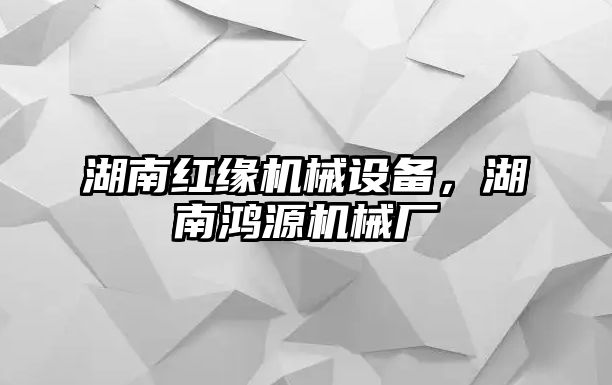 湖南红缘机械设备，湖南鸿源机械厂